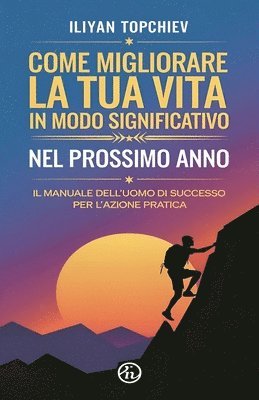 ILIYAN TOPCHIEV

COME MIGLIORARE LA TUA VITA IN MODO SIGNIFICATIVO

NEL PROSSIMO ANNO

IL MANUALE DELL'UOMO DI SUCCESSO PER L'AZIONE PRATICA

in